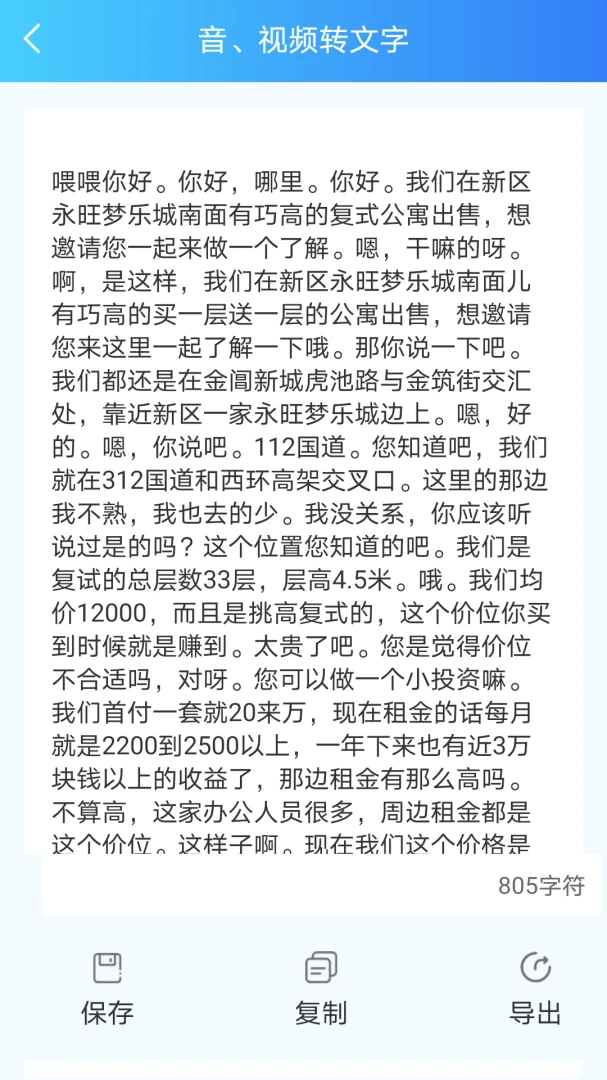 音、视频转文字

喂喂你好。你好，哪里。你好。我们在新区永旺梦乐城南面有巧高的复式公寓出售，想邀请您一起来做一个了解。嗯，干嘛的呀。啊，是这样，我们在新区永旺梦乐城南面儿有巧高的买一层送一层的公寓出售，想邀请您来这里一起了解一下哦。那你说一下吧。我们都还是在金阊新城虎池路与金筑街交汇处，靠近新区一家永旺梦乐城边上。嗯，好的。嗯，你说吧。112国道。您知道吧，我们就在312国道和西环高架交叉口。这里的那边我不熟，我也去的少。我没关系，你应该听说过是的吗？这个位置您知道的吧。我们是复试的总层数33层，层高4.5米。哦。我们均价12000，而且是挑高复式的，这个价位你买到时候就是赚到。太贵了吧。您是觉得价位不合适吗，对呀。您可以做一个小投资嘛。我们首付一套就20来万，现在租金的话每月就是2200到2500以上，一年下来也有近3万块钱以上的收益了，那边租金有那么高吗。不算高，这家办公人员很多，周边租金都是这个价位。这样子啊。现在我们这个价格是

805字符

保存
复制
导出